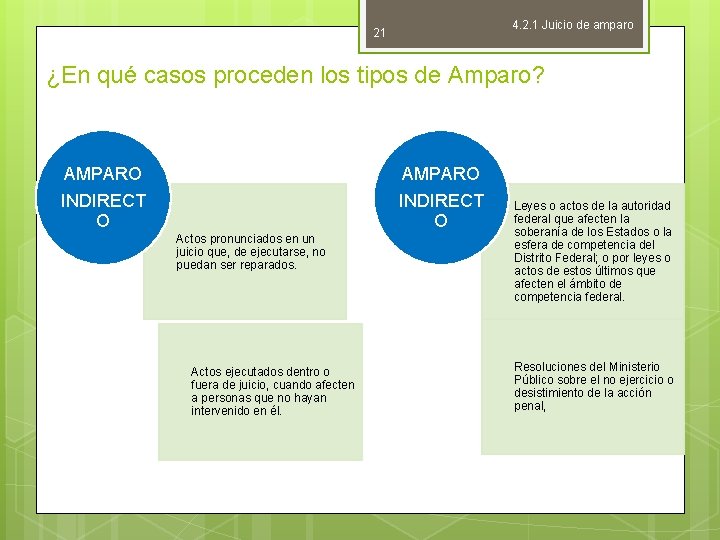 21

4.2.1 Juicio de amparo

¿En qué casos proceden los tipos de Amparo?

AMPARO INDIRECT O

Actos pronunciados en un juicio que, de ejecutarse, no puedan ser reparados.

Actos ejecutados dentro o fuera de juicio, cuando afecten a personas que no hayan intervenido en él.

AMPARO INDIRECT O

Leyes o actos de la autoridad federal que afecten la soberanía de los Estados o la esfera de competencia del Distrito Federal; o por leyes o actos de estos últimos que afecten el ámbito de competencia federal.

Resoluciones del Ministerio Público sobre el no ejercicio o desistimiento de la acción penal,